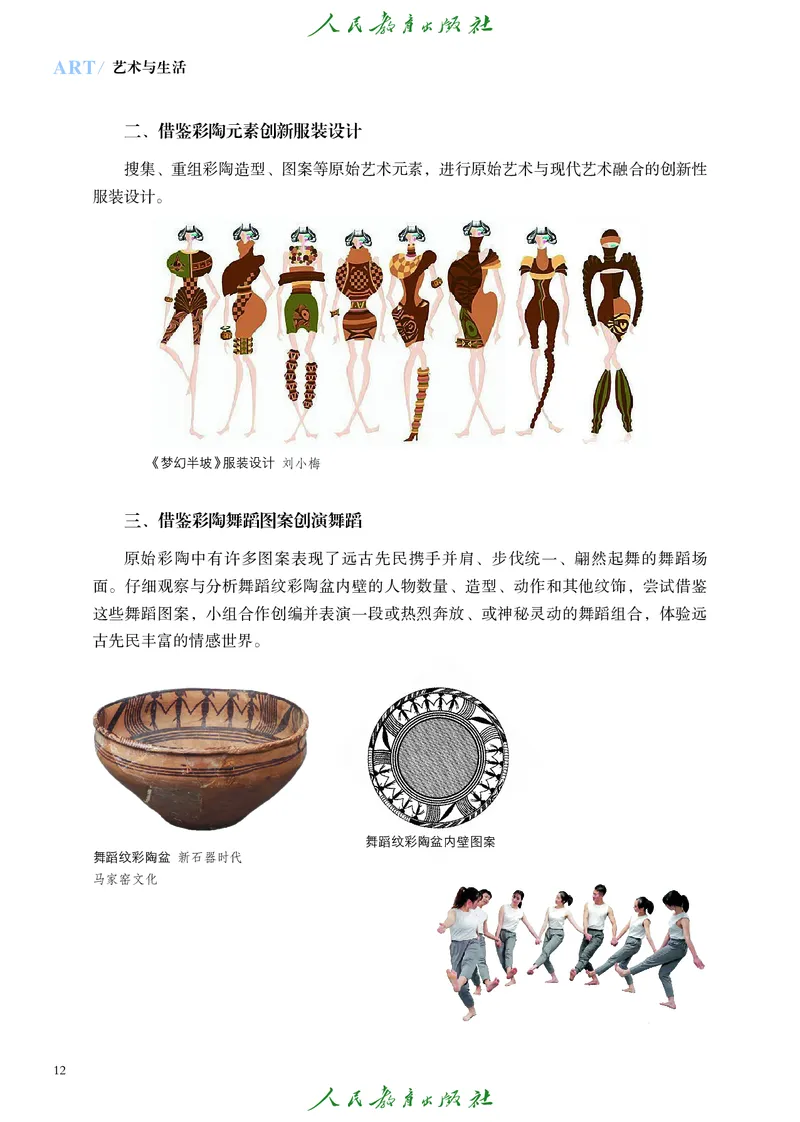 人民教育出版社

ART/ 艺术与生活

二、借鉴彩陶元素创新服装设计

搜集、重组彩陶造型、图案等原始艺术元素，进行原始艺术与现代艺术融合的创新性服装设计。

《梦幻半坡》服装设计 刘小梅

三、借鉴彩陶舞蹈图案创演舞蹈

原始彩陶中有许多图案表现了远古先民携手并肩、步伐统一、翩然起舞的舞蹈场面。仔细观察与分析舞蹈纹彩陶盆内壁的人物数量、造型、动作和其他纹饰，尝试借鉴这些舞蹈图案，小组合作创编并表演一段或热烈奔放、或神秘灵动的舞蹈组合，体验远古先民丰富的情感世界。

舞蹈纹彩陶盆 新石器时代
马家窑文化

舞蹈纹彩陶盆内壁图案

12

人民教育出版社